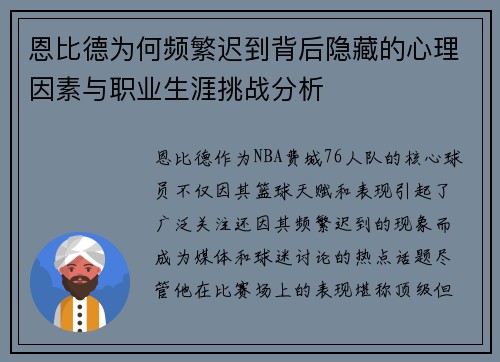 恩比德为何频繁迟到背后隐藏的心理因素与职业生涯挑战分析

恩比德作为NBA费城76人队的核心球员不仅因其篮球天赋和表现引起了广泛关注还因其频繁迟到的现象而成为媒体和球迷讨论的热点话题尽管他在比赛场上的表现堪称顶级但